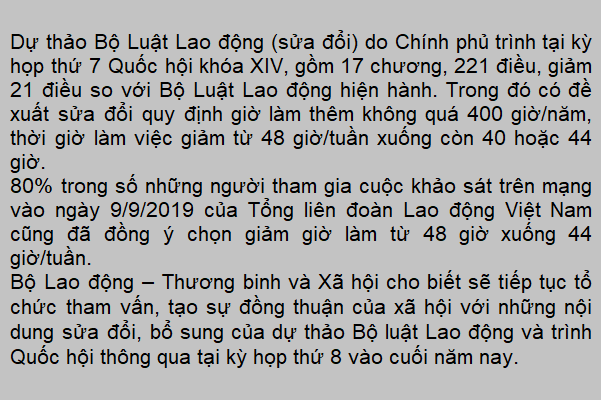 Dự thảo Bộ Luật Lao động (sửa đổi) do Chính phủ trình tại kỳ họp thứ 7 Quốc hội khóa XIV, gồm 17 chương, 221 điều, giảm 21 điều so với Bộ Luật Lao động hiện hành. Trong đó có đề xuất sửa đổi quy định giờ làm thêm không quá 400 giờ/năm, thời giờ làm việc giảm từ 48 giờ/tuần xuống còn 40 hoặc 44 giờ.
80% trong số những người tham gia cuộc khảo sát trên mạng vào ngày 9/9/2019 của Tổng liên đoàn Lao động Việt Nam cũng đã đồng ý chọn giảm giờ làm từ 48 giờ xuống 44 giờ/tuần.
Bộ Lao động – Thương binh và Xã hội cho biết sẽ tiếp tục tổ chức tham vấn, tạo sự đồng thuận của xã hội với những nội dung sửa đổi, bổ sung của dự thảo Bộ luật Lao động và trình Quốc hội thông qua tại kỳ họp thứ 8 vào cuối năm nay.